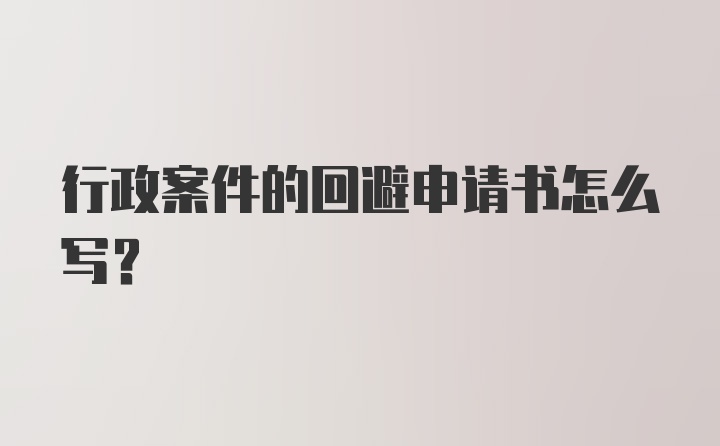 行政案件的回避申请书怎么写?